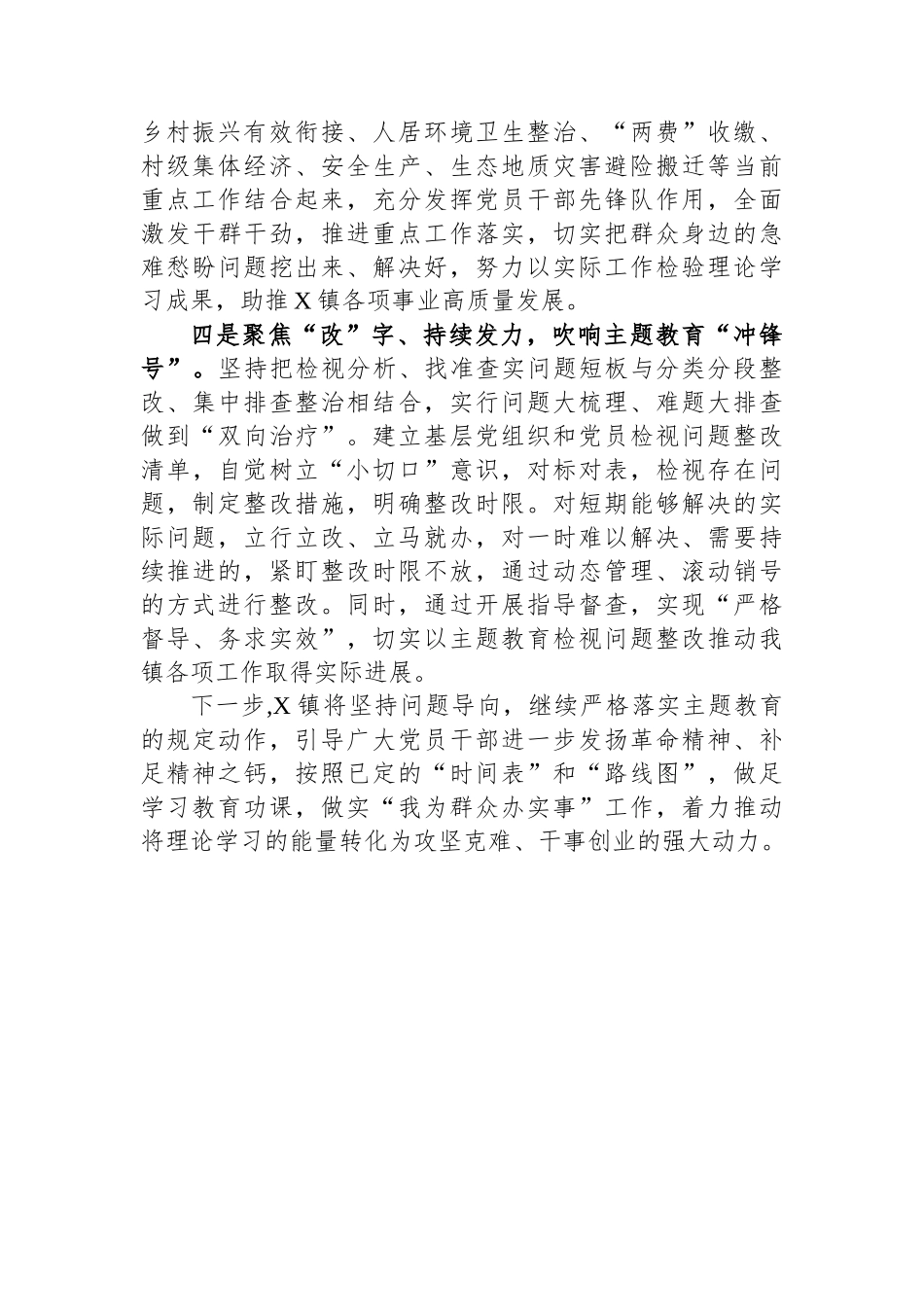 乡村振兴有效衔接、人居环境卫生整治、“两费”收缴、村级集体经济、安全生产、生态地质灾害避险搬迁等当前重点工作结合起来，充分发挥党员干部先锋队作用，全面激发干群干劲，推进重点工作落实，切实把群众身边的急难愁盼问题挖出来、解决好，努力以实际工作检验理论学习成果，助推X镇各项事业高质量发展。

四是聚焦“改”字、持续发力，吹响主题教育“冲锋号”。坚持把检视分析、找准查实问题短板与分类分段整改、集中排查整治相结合，实行问题大梳理、难题大排查做到“双向治疗”。建立基层党组织和党员检视问题整改清单，自觉树立“小切口”意识，对标对表，检视存在问题，制定整改措施，明确整改时限。对短期能够解决的实际问题，立行立改、立马就办，对一时难以解决、需要持续推进的，紧盯整改时限不放，通过动态管理、滚动销号的方式进行整改。同时，通过开展指导督查，实现“严格督导、务求实效”，切实以主题教育检视问题整改推动我镇各项工作取得实际进展。

下一步,X镇将坚持问题导向，继续严格落实主题教育的规定动作，引导广大党员干部进一步发扬革命精神、补足精神之钙，按照已定的“时间表”和“路线图”，做足学习教育功课，做实“我为群众办实事”工作，着力推动将理论学习的能量转化为攻坚克难、干事创业的强大动力。